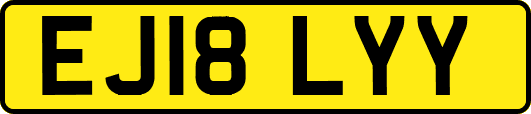 EJ18 LYY